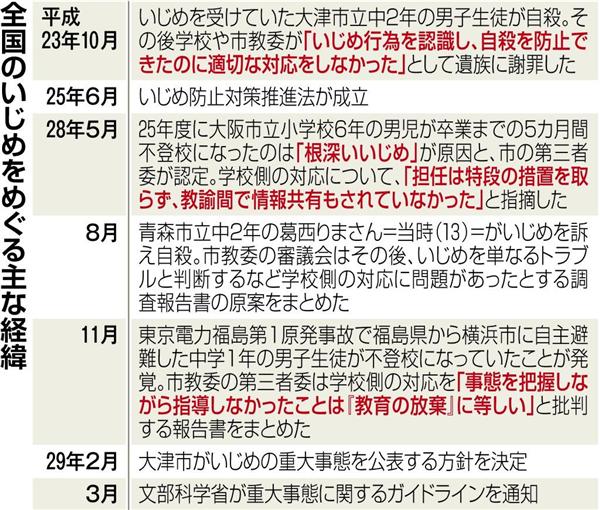 全国のいじめをめぐる主な経緯

| | |
|---|---|
| 平成23年10月 | いじめを受けていた大津市立中2年の男子生徒が自殺。その後学校や市教委が「いじめ行為を認識し、自殺を防止できたのに適切な対応をしなかった」として遺族に謝罪した |
| 25年6月 | いじめ防止対策推進法が成立 |
| 28年5月 | 25年度に大阪市立小学校6年の男児が卒業までの5カ月間不登校になったのは「根深いいじめ」が原因と、市の第三者委が認定。学校側の対応について、「担任は特段の措置を取らず、教諭間で情報共有もされていなかった」と指摘した |
| 8月 | 青森市立中2年の葛西りまさん=当時(13)=がいじめを訴え自殺。市教委の審議会はその後、いじめを単なるトラブルと判断するなど学校側の対応に問題があったとする調査報告書の原案をまとめた |
| 11月 | 東京電力福島第1原発事故で福島県から横浜市に自主避難した中学1年の男子生徒が不登校になっていたことが発覚。市教委の第三者委は学校側の対応を「事態を把握しながら指導しなかったことは『教育の放棄』に等しい」と批判する報告書をまとめた |
| 29年2月 | 大津市がいじめの重大事態を公表する方針を決定 |
| 3月 | 文部科学省が重大事態に関するガイドラインを通知 |